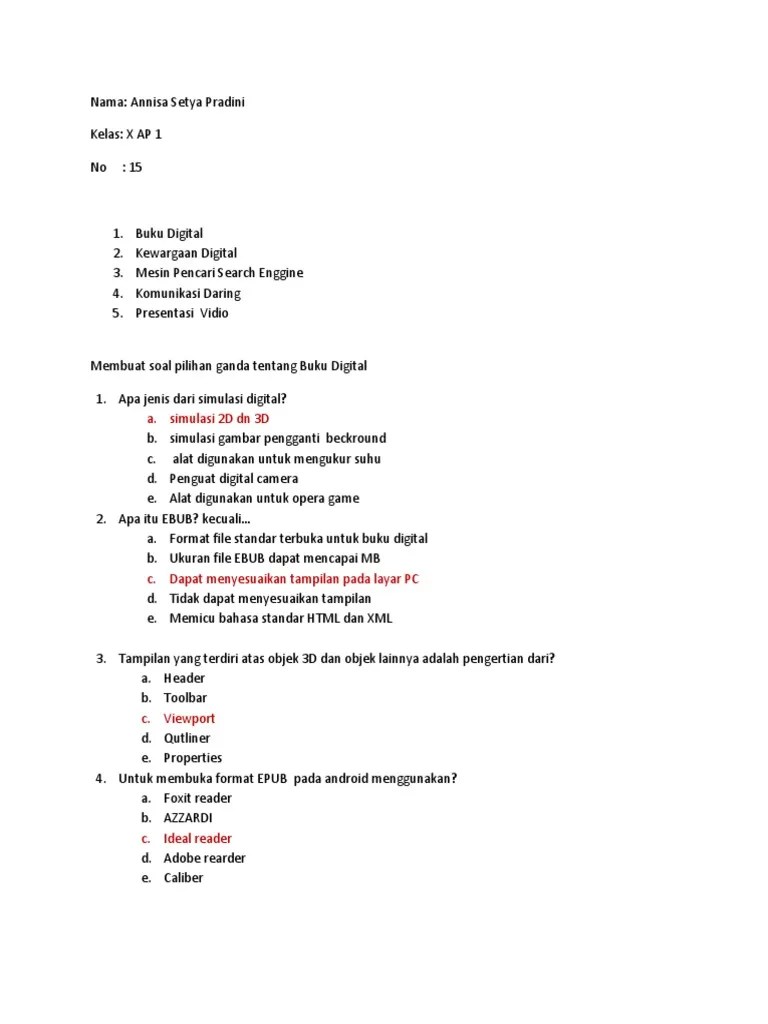 Nama: Annisa Setya Pradini

Kelas: X AP 1

No : 15

1. Buku Digital
2. Kewargaan Digital
3. Mesin Pencari Search Enggine
4. Komunikasi Daring
5. Presentasi Vidio

Membuat soal pilihan ganda tentang Buku Digital

1. Apa jenis dari simulasi digital?
a. simulasi 2D dn 3D
b. simulasi gambar pengganti beckround
c. alat digunakan untuk mengukur suhu
d. Penguat digital camera
e. Alat digunakan untuk opera game
2. Apa itu EBUB? kecuali...
a. Format file standar terbuka untuk buku digital
b. Ukuran file EBUB dapat mencapai MB
c. Dapat menyesuaikan tampilan pada layar PC
d. Tidak dapat menyesuaikan tampilan
e. Memicu bahasa standar HTML dan XML

3. Tampilan yang terdiri atas objek 3D dan objek lainnya adalah pengertian dari?
a. Header
b. Toolbar
c. Viewport
d. Qutliner
e. Properties
4. Untuk membuka format EPUB pada android menggunakan?
a. Foxit reader
b. AZZARDI
c. Ideal reader
d. Adobe rearder
e. Caliber